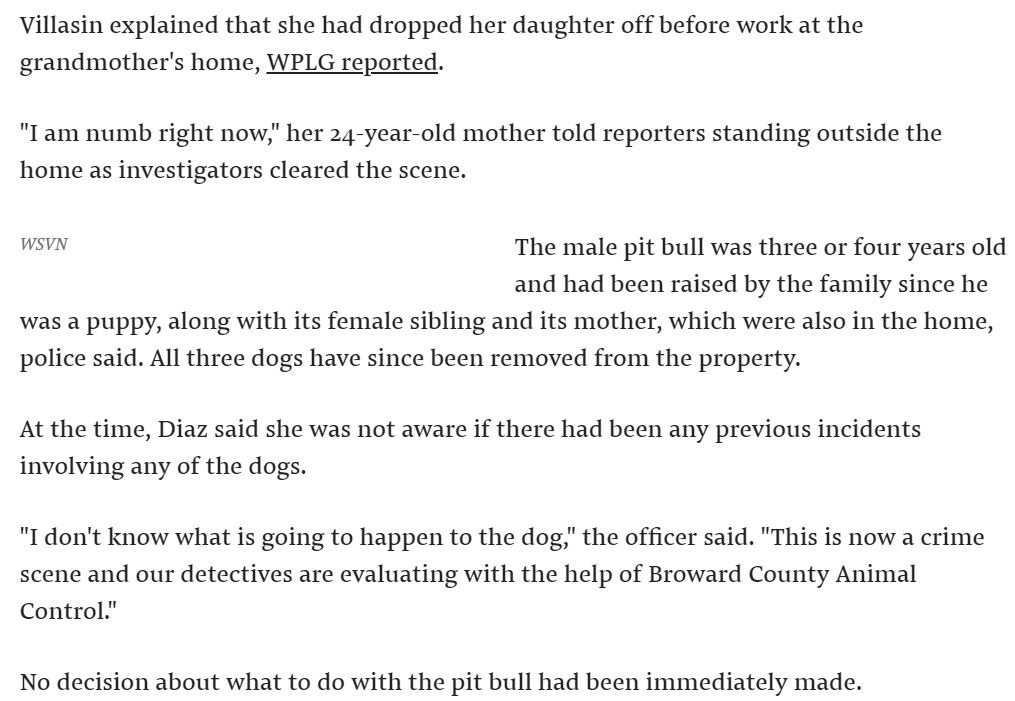 Villasin explained that she had dropped her daughter off before work at the grandmother's home, WPLG reported.

"I am numb right now," her 24-year-old mother told reporters standing outside the home as investigators cleared the scene.

WSVN

The male pit bull was three or four years old and had been raised by the family since he was a puppy, along with its female sibling and its mother, which were also in the home, police said. All three dogs have since been removed from the property.

At the time, Diaz said she was not aware if there had been any previous incidents involving any of the dogs.

"I don't know what is going to happen to the dog," the officer said. "This is now a crime scene and our detectives are evaluating with the help of Broward County Animal Control."

No decision about what to do with the pit bull had been immediately made.